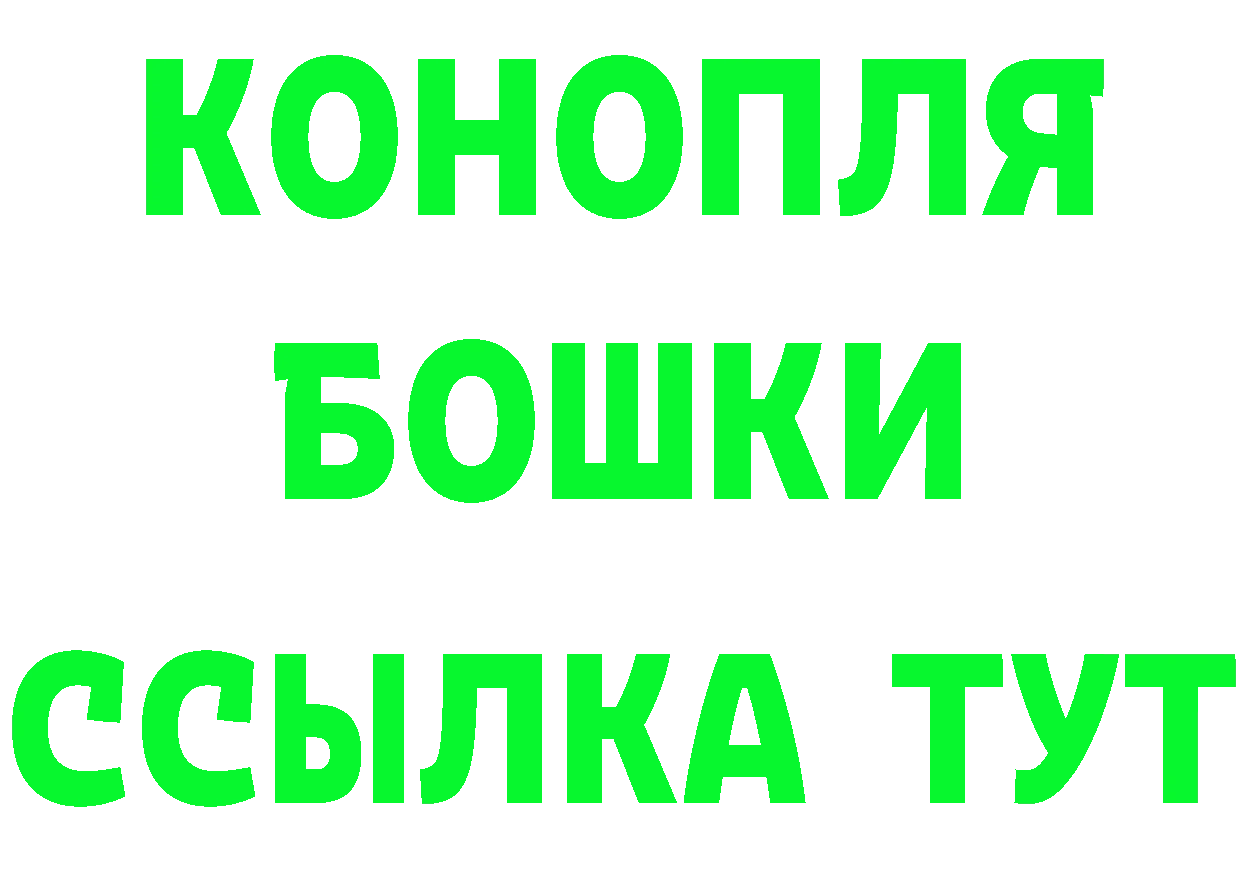 КОНОПЛЯ
БОШКИ
ССЫЛКА ТУТ